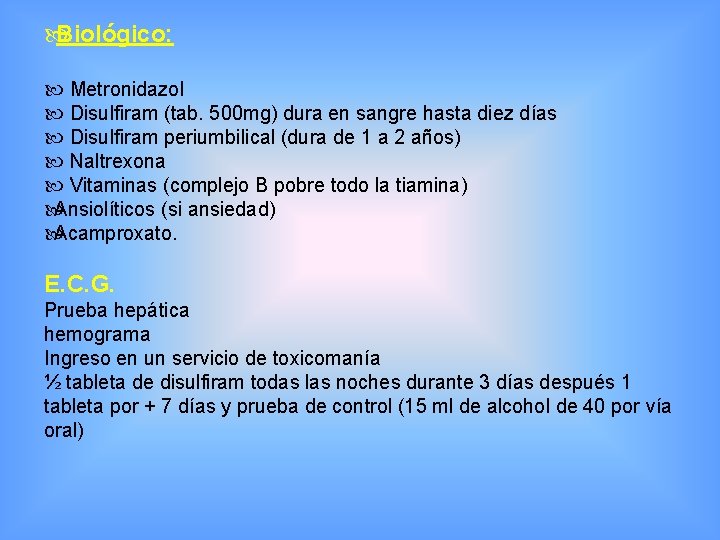 Biológico:

Metronidazol
Disulfiram (tab. 500mg) dura en sangre hasta diez días
Disulfiram periumbilical (dura de 1 a 2 años)
Naltrexona
Vitaminas (complejo B pobre todo la tiamina)
Ansiolíticos (si ansiedad)
Acamproxato.

E.C.G.
Prueba hepática
hemograma
Ingreso en un servicio de toxicomanía
½ tableta de disulfiram todas las noches durante 3 días después 1 tableta por + 7 días y prueba de control (15 ml de alcohol de 40 por vía oral)